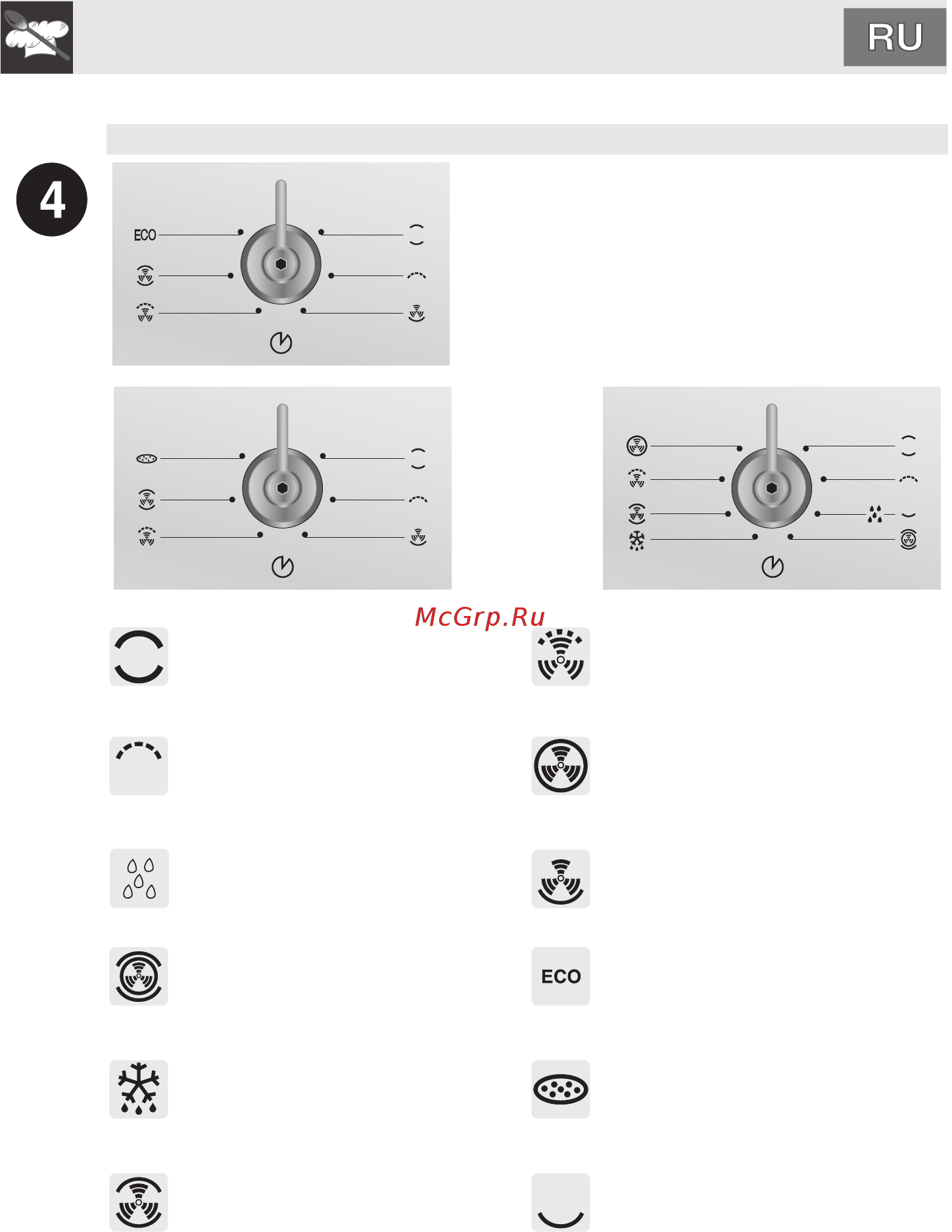 RU

4

ECO

McGrp.Ru

ECO